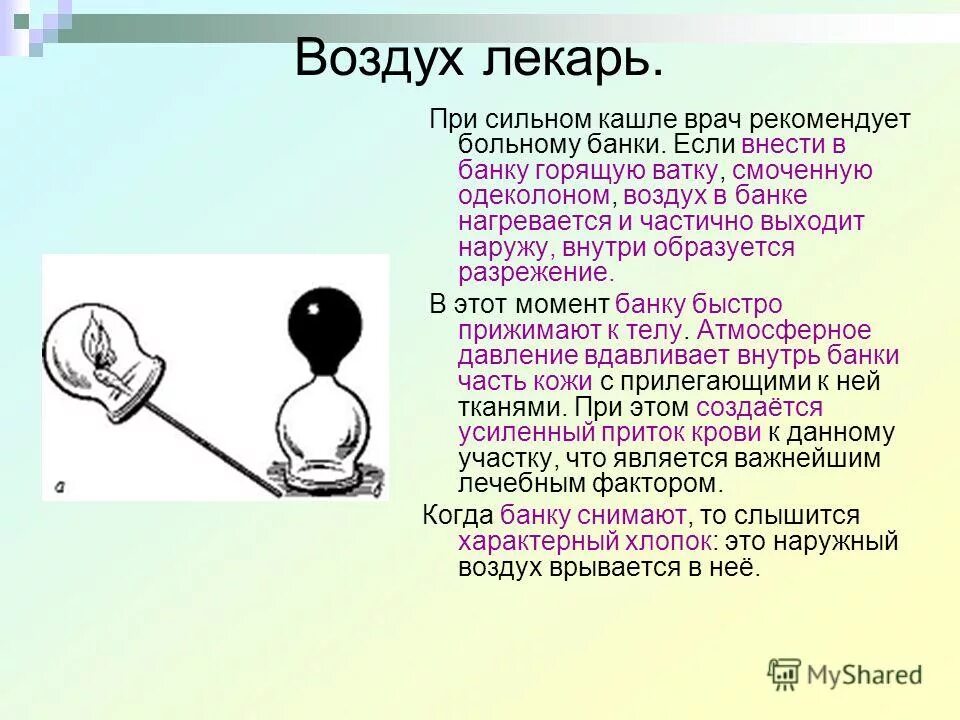 Воздух лекарь.

При сильном кашле врач рекомендует больному банки. Если внести в банку горящую ватку, смоченную одеколоном, воздух в банке нагревается и частично выходит наружу, внутри образуется разрежение.

В этот момент банку быстро прижимают к телу. Атмосферное давление вдавливает внутрь банки часть кожи с прилегающими к ней тканями. При этом создаётся усиленный приток крови к данному участку, что является важнейшим лечебным фактором.

Когда банку снимают, то слышится характерный хлопок: это наружный воздух врывается в неё.

а

б

MyShared